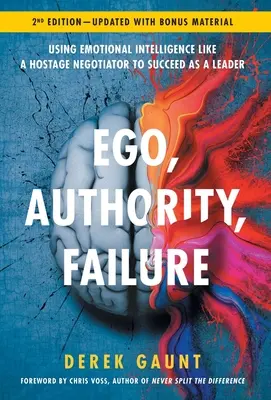 2ND EDITION—UPDATED WITH BONUS MATERIAL

USING EMOTIONAL INTELLIGENCE LIKE A HOSTAGE NEGOTIATOR TO SUCCEED AS A LEADER

EGO, AUTHORITY, FAILURE

DEREK GAUNT

FOREWORD BY CHRIS VOSS, AUTHOR OF NEVER SPLIT THE DIFFERENCE